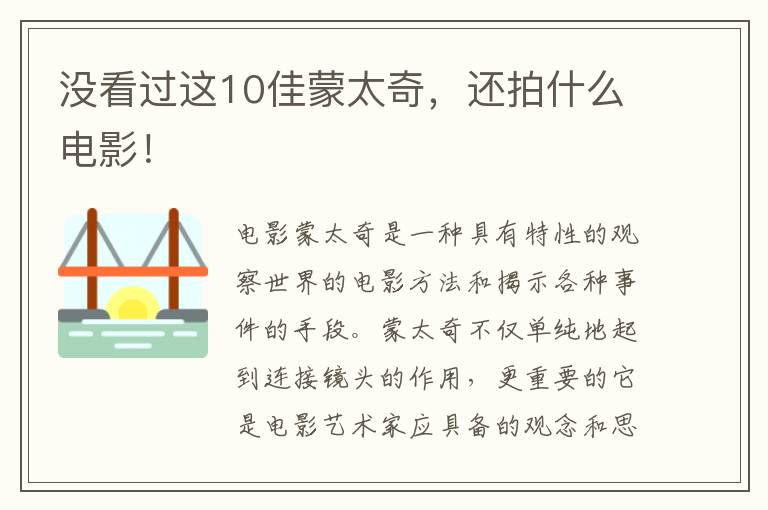 没看过这10佳蒙太奇，还拍什么电影！

电影蒙太奇是一种具有特性的观察世界的电影方法和揭示各种事件的手段。蒙太奇不仅单纯地起到连接镜头的作用，更重要的它是电影艺术家应具备的观念和思